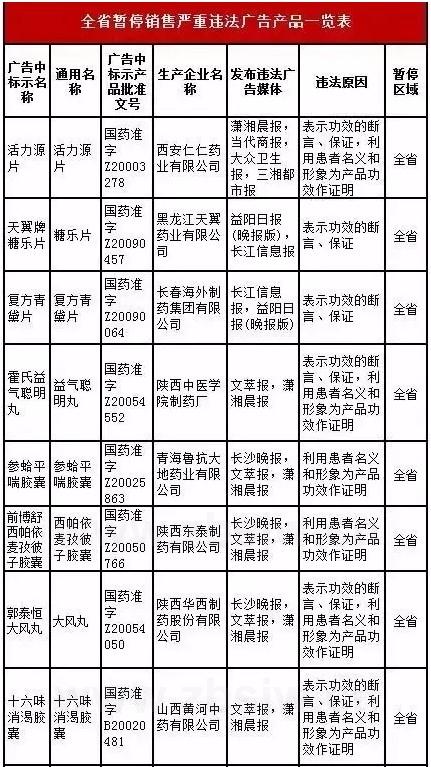 全省暂停销售严重违法广告产品一览表

| 广告中标示名称 | 通用名称 | 广告中标示产品批准文号 | 生产企业名称 | 发布违法广告媒体 | 违法原因 | 暂停区域 |
|---|---|---|---|---|---|---|
| 活力源片 | 活力源片 | 国药准字Z20003278 | 西安仁仁药业有限公司 | 潇湘晨报，当代商报，大众卫生报，三湘都市报 | 表示功效的断言、保证，利用患者名义和形象为产品功效作证明 | 全省 |
| 天翼牌糖乐片 | 糖乐片 | 国药准字Z20090457 | 黑龙江天翼药业有限公司 | 益阳日报(晚报版)，长江信息报 | 表示功效的断言、保证 | 全省 |
| 复方青黛片 | 复方青黛片 | 国药准字Z20090064 | 长春海外制药集团有限公司 | 长江信息报，益阳日报(晚报版) | 表示功效的断言、保证 | 全省 |
| 霍氏益气聪明丸 | 益气聪明丸 | 国药准字Z20054552 | 陕西中医学院制药厂 | 文萃报，潇湘晨报 | 表示功效的断言、保证，利用患者名义和形象为产品功效作证明 | 全省 |
| 参蛤平喘胶囊 | 参蛤平喘胶囊 | 国药准字Z20025863 | 青海鲁抗大地药业有限公司 | 长沙晚报，文萃报，潇湘晨报 | 利用患者名义和形象为产品功效作证明 | 全省 |
| 前博舒西帕依麦孜彼子胶囊 | 西帕依麦孜彼子胶囊 | 国药准字Z20050766 | 陕西东泰制药有限公司 | 长沙晚报，文萃报，潇湘晨报 | 利用患者名义和形象为产品功效作证明 | 全省 |
| 郭泰恒大风丸 | 大风丸 | 国药准字Z20054050 | 陕西华西制药股份有限公司 | 长沙晚报，文萃报，潇湘晨报 | 表示功效的断言、保证，利用患者名义和形象为产品功效作证明 | 全省 |
| 十六味消渴胶囊 | 十六味消渴胶囊 | 国药准字B20020481 | 山西黄河中药有限公司 | 文萃报，潇湘晨报 | 表示功效的断言、保证，利用患者名义和形象为产品功效作证明 | 全省 |